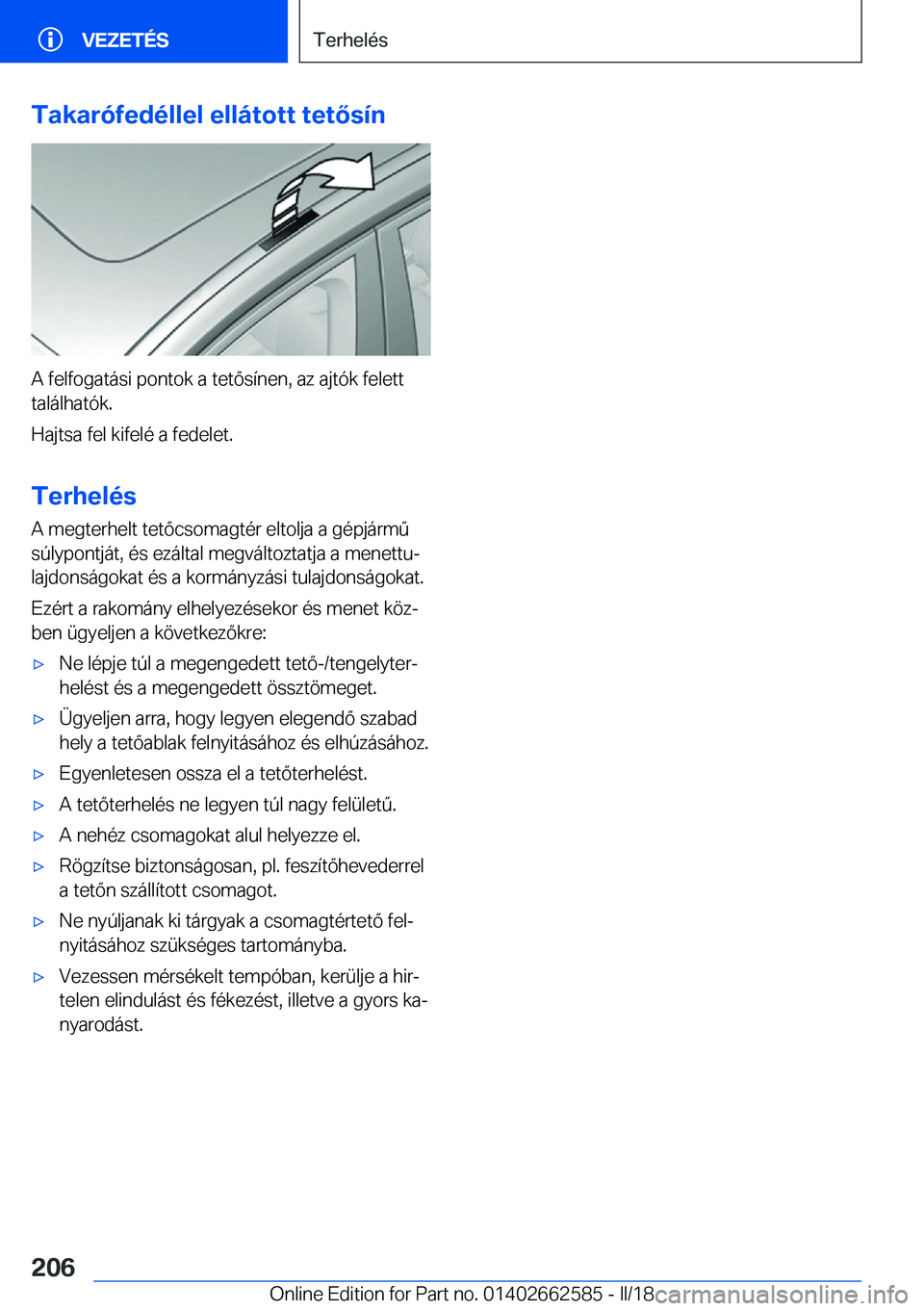 VEZETÉS

Terhelés

Takarófedéllel ellátott tetősín

A felfogatási pontok a tetősínen, az ajtók felett találhatók.

Hajtsa fel kifelé a fedelet.

Terhelés

A megterhelt tetőcsomagtér eltolja a gépjármű súlypontját, és ezáltal megváltoztatja a menettulajdonságokat és a kormányzási tulajdonságokat.

Ezért a rakomány elhelyezésekor és menet közben ügyeljen a következőkre:

▷ Ne lépje túl a megengedett tető-/tengelyterhelést és a megengedett össztömeget.

▷ Ügyeljen arra, hogy legyen elegendő szabad hely a tetőablak felnyitásához és elhúzásához.

▷ Egyenletesen ossza el a tetőterhelést.

▷ A tetőterhelés ne legyen túl nagy felületű.

▷ A nehéz csomagokat alul helyezze el.

▷ Rögzítse biztonságosan, pl. feszítőhevederrel a tetőn szállított csomagot.

▷ Ne nyúljanak ki tárgyak a csomagtértető felnyitásához szükséges tartományba.

▷ Vezessen mérsékelt tempóban, kerülje a hirtelen elindulást és fékezést, illetve a gyors kanyarodást.

206

Online Edition for Part no. 01402662585 - II/18 carmanualsonline.info